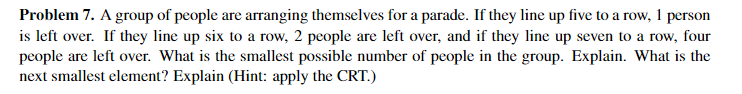 **Problem 7.** A group of people are arranging themselves for a parade. If they line up five to a row, 1 person is left over. If they line up six to a row, 2 people are left over, and if they line up seven to a row, four people are left over. What is the smallest possible number of people in the group. Explain. What is the next smallest element? Explain (Hint: apply the CRT.)